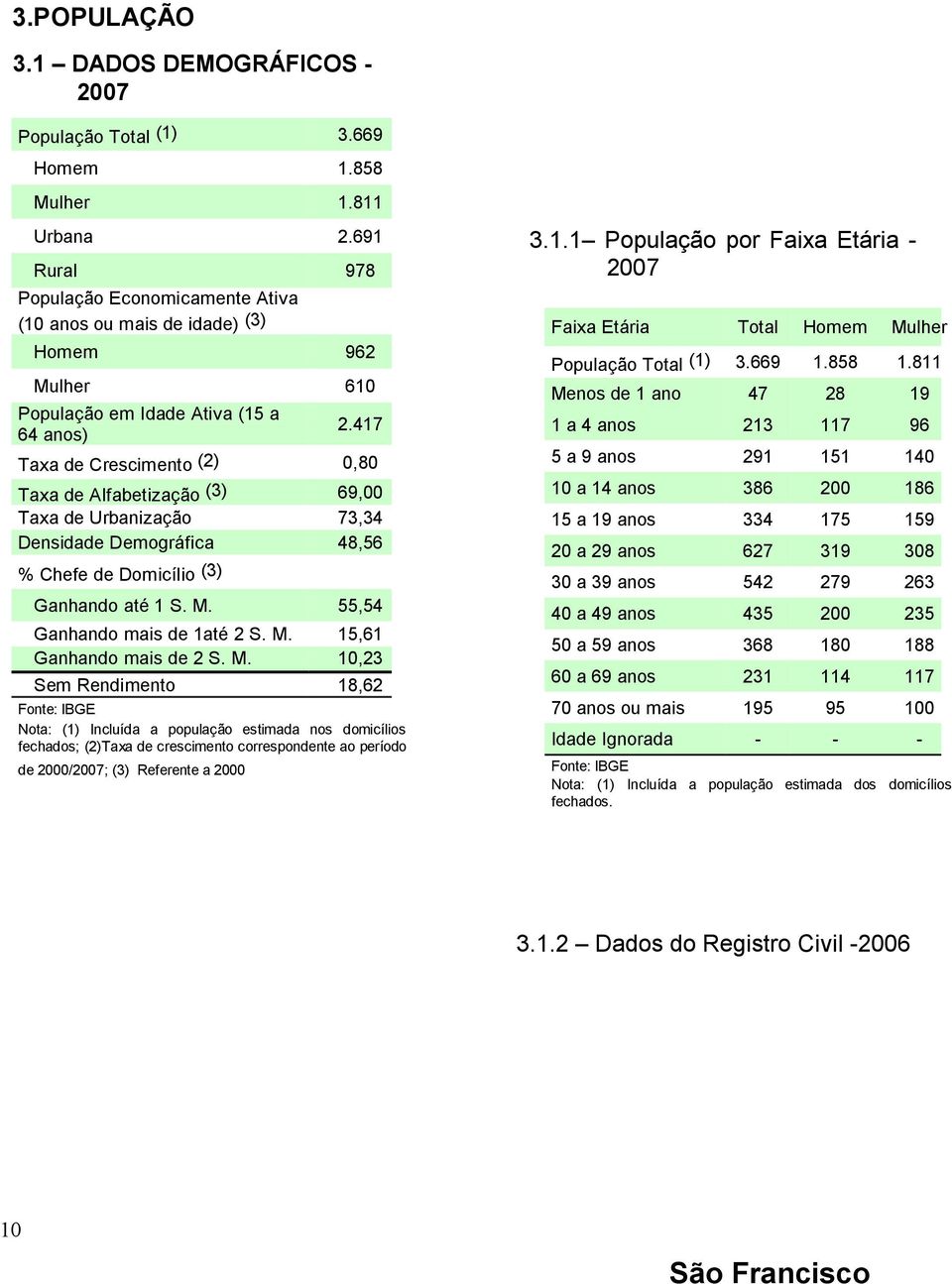 3.POPULAÇÃO

3.1 – DADOS DEMOGRÁFICOS - 2007

| | |
|---|---|
| População Total (1) | 3.669 |
| Homem | 1.858 |
| Mulher | 1.811 |
| Urbana | 2.691 |
| Rural | 978 |
| População Economicamente Ativa (10 anos ou mais de idade) (3) | |
| Homem | 962 |
| Mulher | 610 |
| População em Idade Ativa (15 a 64 anos) | 2.417 |
| Taxa de Crescimento (2) | 0,80 |
| Taxa de Alfabetização (3) | 69,00 |
| Taxa de Urbanização | 73,34 |
| Densidade Demográfica | 48,56 |
| % Chefe de Domicílio (3) | |
| Ganhando até 1 S. M. | 55,54 |
| Ganhando mais de 1até 2 S. M. | 15,61 |
| Ganhando mais de 2 S. M. | 10,23 |
| Sem Rendimento | 18,62 |

Fonte: IBGE
Nota: (1) Incluída a população estimada nos domicílios fechados; (2)Taxa de crescimento correspondente ao período de 2000/2007; (3) Referente a 2000

3.1.1– População por Faixa Etária - 2007

| Faixa Etária | Total | Homem | Mulher |
|---|---|---|---|
| População Total (1) | 3.669 | 1.858 | 1.811 |
| Menos de 1 ano | 47 | 28 | 19 |
| 1 a 4 anos | 213 | 117 | 96 |
| 5 a 9 anos | 291 | 151 | 140 |
| 10 a 14 anos | 386 | 200 | 186 |
| 15 a 19 anos | 334 | 175 | 159 |
| 20 a 29 anos | 627 | 319 | 308 |
| 30 a 39 anos | 542 | 279 | 263 |
| 40 a 49 anos | 435 | 200 | 235 |
| 50 a 59 anos | 368 | 180 | 188 |
| 60 a 69 anos | 231 | 114 | 117 |
| 70 anos ou mais | 195 | 95 | 100 |
| Idade Ignorada | - | - | - |

Fonte: IBGE
Nota: (1) Incluída a população estimada dos domicílios fechados.

3.1.2 – Dados do Registro Civil -2006

10

São Francisco